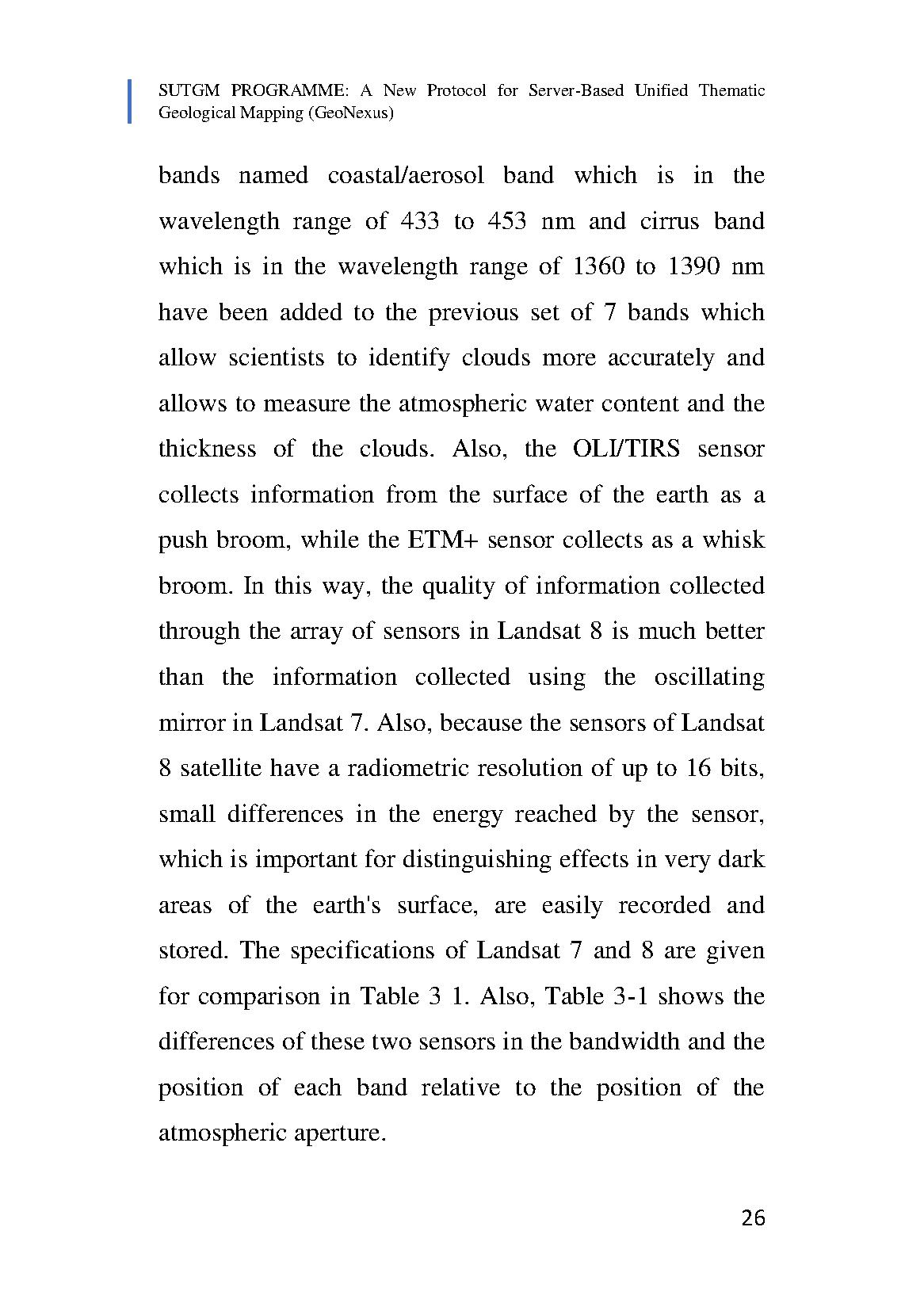 SUTGM PROGRAMME: A New Protocol for Server-Based Unified Thematic Geological Mapping (GeoNexus)

bands named coastal/aerosol band which is in the wavelength range of 433 to 453 nm and cirrus band which is in the wavelength range of 1360 to 1390 nm have been added to the previous set of 7 bands which allow scientists to identify clouds more accurately and allows to measure the atmospheric water content and the thickness of the clouds. Also, the OLI/TIRS sensor collects information from the surface of the earth as a push broom, while the ETM+ sensor collects as a whisk broom. In this way, the quality of information collected through the array of sensors in Landsat 8 is much better than the information collected using the oscillating mirror in Landsat 7. Also, because the sensors of Landsat 8 satellite have a radiometric resolution of up to 16 bits, small differences in the energy reached by the sensor, which is important for distinguishing effects in very dark areas of the earth's surface, are easily recorded and stored. The specifications of Landsat 7 and 8 are given for comparison in Table 3 1. Also, Table 3-1 shows the differences of these two sensors in the bandwidth and the position of each band relative to the position of the atmospheric aperture.

26